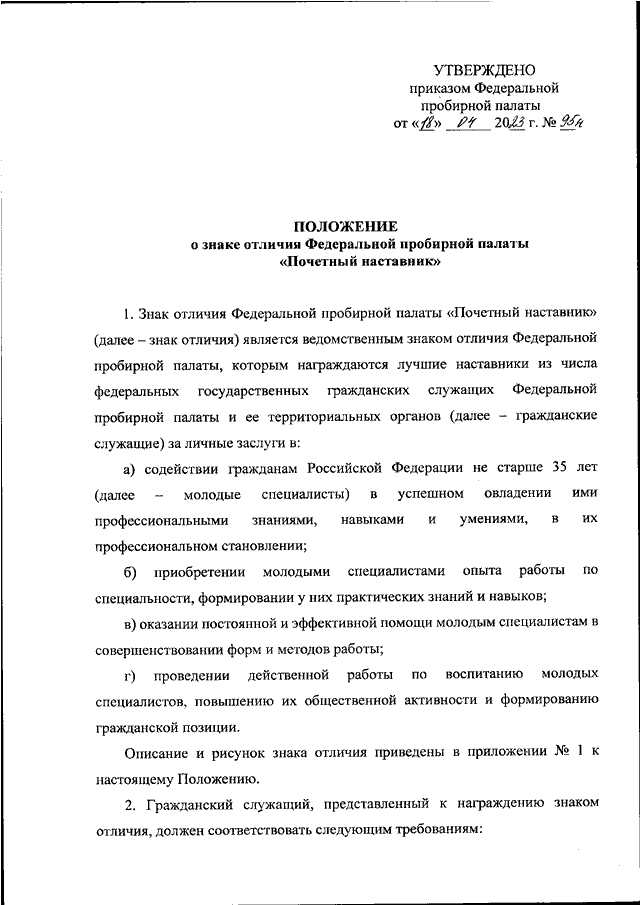 УТВЕРЖДЕНО
приказом Федеральной
пробирной палаты
от «18» 04 2023 г. № 95н

ПОЛОЖЕНИЕ
о знаке отличия Федеральной пробирной палаты
«Почетный наставник»

1. Знак отличия Федеральной пробирной палаты «Почетный наставник» (далее – знак отличия) является ведомственным знаком отличия Федеральной пробирной палаты, которым награждаются лучшие наставники из числа федеральных государственных гражданских служащих Федеральной пробирной палаты и ее территориальных органов (далее – гражданские служащие) за личные заслуги в:

а) содействии гражданам Российской Федерации не старше 35 лет (далее – молодые специалисты) в успешном овладении ими профессиональными знаниями, навыками и умениями, в их профессиональном становлении;

б) приобретении молодыми специалистами опыта работы по специальности, формировании у них практических знаний и навыков;

в) оказании постоянной и эффективной помощи молодым специалистам в совершенствовании форм и методов работы;

г) проведении действенной работы по воспитанию молодых специалистов, повышению их общественной активности и формированию гражданской позиции.

Описание и рисунок знака отличия приведены в приложении № 1 к настоящему Положению.

2. Гражданский служащий, представленный к награждению знаком отличия, должен соответствовать следующим требованиям: